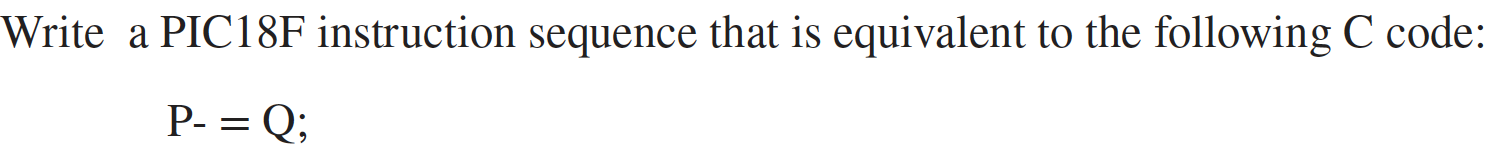 Write a PIC18F instruction sequence that is equivalent to the following C code:

P- = Q;